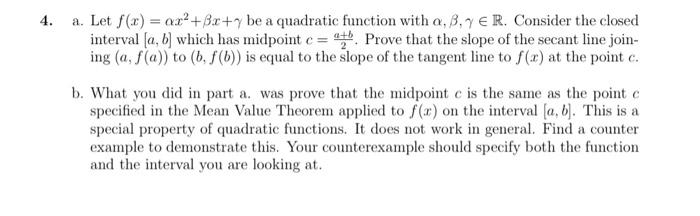 4. a. Let $f(x) = \alpha x^2 + \beta x + \gamma$ be a quadratic function with $\alpha, \beta, \gamma \in \mathbb{R}$. Consider the closed interval $[a, b]$ which has midpoint $c = \frac{a+b}{2}$. Prove that the slope of the secant line joining $(a, f(a))$ to $(b, f(b))$ is equal to the slope of the tangent line to $f(x)$ at the point $c$.

b. What you did in part a. was prove that the midpoint $c$ is the same as the point $c$ specified in the Mean Value Theorem applied to $f(x)$ on the interval $[a, b]$. This is a special property of quadratic functions. It does not work in general. Find a counter example to demonstrate this. Your counterexample should specify both the function and the interval you are looking at.